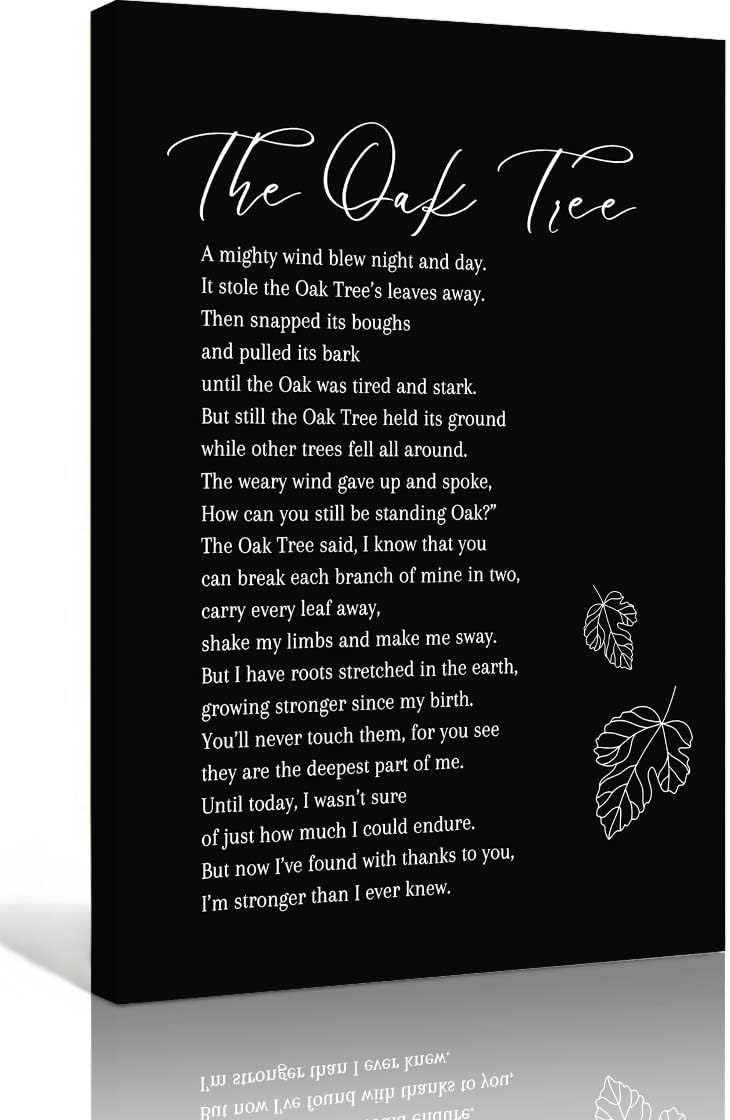 The Oak Tree

A mighty wind blew night and day.
It stole the Oak Tree's leaves away.
Then snapped its boughs
and pulled its bark
until the Oak was tired and stark.
But still the Oak Tree held its ground
while other trees fell all around.
The weary wind gave up and spoke,
How can you still be standing Oak?"
The Oak Tree said, I know that you
can break each branch of mine in two,
carry every leaf away,
shake my limbs and make me sway.
But I have roots stretched in the earth,
growing stronger since my birth.
You'll never touch them, for you see
they are the deepest part of me.
Until today, I wasn't sure
of just how much I could endure.
But now I've found with thanks to you,
I'm stronger than I ever knew.